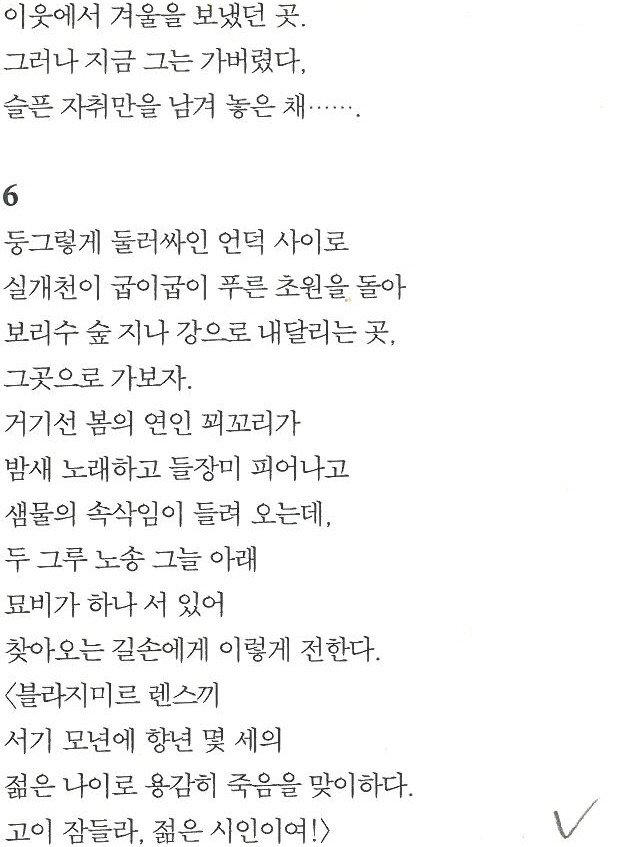 이웃에서 겨울을 보냈던 곳.
그러나 지금 그는 가버렸다,
슬픈 자취만을 남겨 놓은 채…….

6
둥그렇게 둘러싸인 언덕 사이로
실개천이 굽이굽이 푸른 초원을 돌아
보리수 숲 지나 강으로 내달리는 곳,
그곳으로 가보자.
거기선 봄의 연인 꾀꼬리가
밤새 노래하고 들장미 피어나고
샘물의 속삭임이 들려 오는데,
두 그루 노송 그늘 아래
묘비가 하나 서 있어
찾아오는 길손에게 이렇게 전한다.
〈블라지미르 렌스끼
서기 모년에 향년 몇 세의
젊은 나이로 용감히 죽음을 맞이하다.
고이 잠들라, 젊은 시인이여!〉